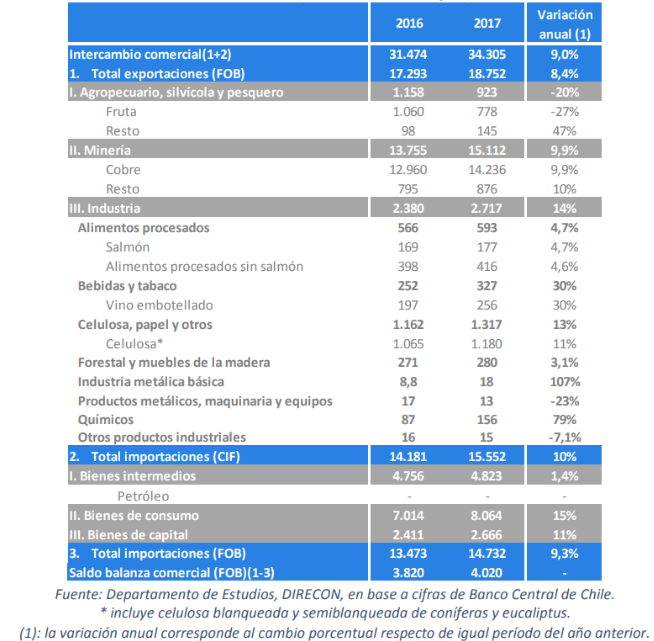 |  | 2016 | 2017 | Variación anual (1) |
|---|---|---|---|
| Intercambio comercial(1+2) | 31.474 | 34.305 | 9,0% |
| 1. Total exportaciones (FOB) | 17.293 | 18.752 | 8,4% |
| I. Agropecuario, silvícola y pesquero | 1.158 | 923 | -20% |
| Fruta | 1.060 | 778 | -27% |
| Resto | 98 | 145 | 47% |
| II. Minería | 13.755 | 15.112 | 9,9% |
| Cobre | 12.960 | 14.236 | 9,9% |
| Resto | 795 | 876 | 10% |
| III. Industria | 2.380 | 2.717 | 14% |
| Alimentos procesados | 566 | 593 | 4,7% |
| Salmón | 169 | 177 | 4,7% |
| Alimentos procesados sin salmón | 398 | 416 | 4,6% |
| Bebidas y tabaco | 252 | 327 | 30% |
| Vino embotellado | 197 | 256 | 30% |
| Celulosa, papel y otros | 1.162 | 1.317 | 13% |
| Celulosa* | 1.065 | 1.180 | 11% |
| Forestal y muebles de la madera | 271 | 280 | 3,1% |
| Industria metálica básica | 8,8 | 18 | 107% |
| Productos metálicos, maquinaria y equipos | 17 | 13 | -23% |
| Químicos | 87 | 156 | 79% |
| Otros productos industriales | 16 | 15 | -7,1% |
| 2. Total importaciones (CIF) | 14.181 | 15.552 | 10% |
| I. Bienes intermedios | 4.756 | 4.823 | 1,4% |
| Petróleo | - | - | - |
| II. Bienes de consumo | 7.014 | 8.064 | 15% |
| III. Bienes de capital | 2.411 | 2.666 | 11% |
| 3. Total importaciones (FOB) | 13.473 | 14.732 | 9,3% |
| Saldo balanza comercial (FOB)(1-3) | 3.820 | 4.020 | - |

Fuente: Departamento de Estudios, DIRECON, en base a cifras de Banco Central de Chile.
* incluye celulosa blanqueada y semiblanqueada de coníferas y eucaliptus.
(1): la variación anual corresponde al cambio porcentual respecto de igual período del año anterior.